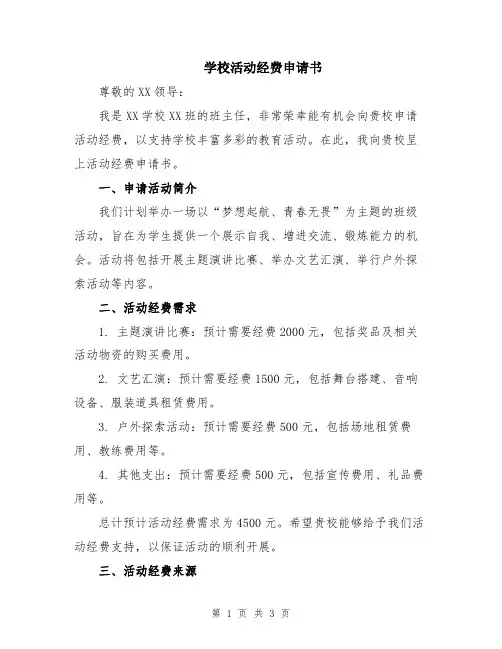 学校活动经费申请书

尊敬的XX领导：

我是XX学校XX班的班主任，非常荣幸能有机会向贵校申请活动经费，以支持学校丰富多彩的教育活动。在此，我向贵校呈上活动经费申请书。

一、申请活动简介

我们计划举办一场以“梦想起航、青春无畏”为主题的班级活动，旨在为学生提供一个展示自我、增进交流、锻炼能力的机会。活动将包括开展主题演讲比赛、举办文艺汇演、举行户外探索活动等内容。

二、活动经费需求

1. 主题演讲比赛：预计需要经费2000元，包括奖品及相关活动物资的购买费用。

2. 文艺汇演：预计需要经费1500元，包括舞台搭建、音响设备、服装道具租赁费用。

3. 户外探索活动：预计需要经费500元，包括场地租赁费用、教练费用等。

4. 其他支出：预计需要经费500元，包括宣传费用、礼品费用等。

总计预计活动经费需求为4500元。希望贵校能够给予我们活动经费支持，以保证活动的顺利开展。

三、活动经费来源

第 1 页 共 3 页